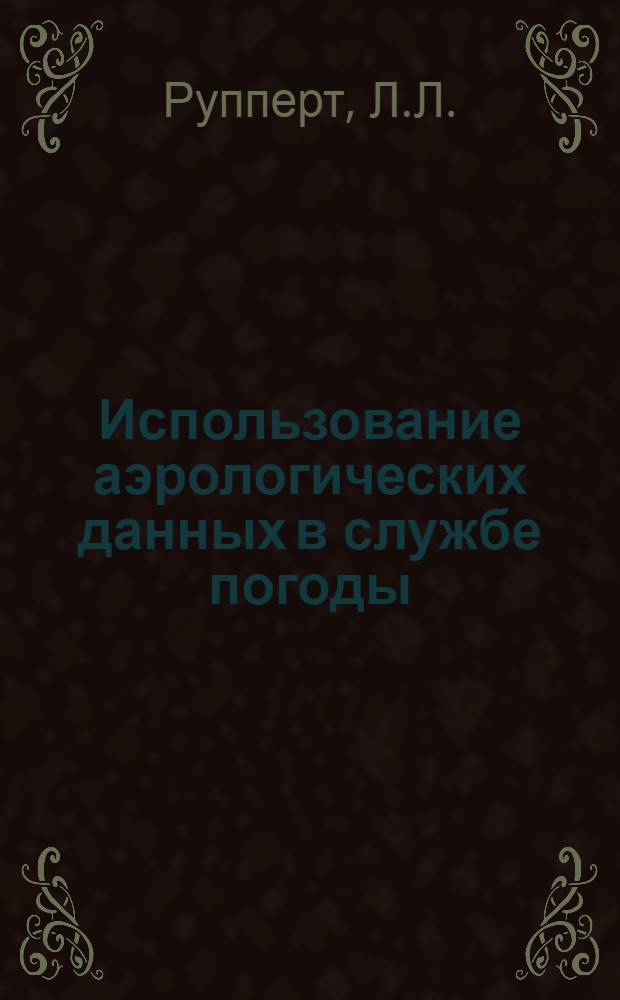 Рупперт, Л.Л.

Использование аэрологических данных в службе погоды